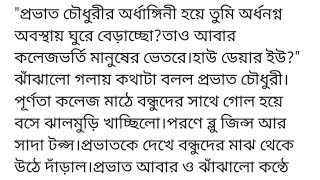 "প্রভাত চৌধুরীর অর্ধাঙ্গিনী হয়ে তুমি অর্ধনগ্ন অবস্থায় ঘুরে বেড়াচ্ছো?তাও আবার কলেজভর্তি মানুষের ভেতরে।হাউ ডেয়ার ইউ?" ঝাঁঝালো গলায় কথাটা বলল প্রভাত চৌধুরী। পূর্ণতা কলেজ মাঠে বন্ধুদের সাথে গোল হয়ে বসে ঝালমুড়ি খাচ্ছিলো।পরণে ব্লু জিন্স আর সাদা টপ্স।প্রভাতকে দেখে বন্ধুদের মাঝ থেকে উঠে দাঁড়াল।প্রভাত আবার ও ঝাঁঝালো কন্ঠে